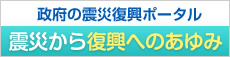 政府の震災復興ポータル

震災から復興へのあゆみ